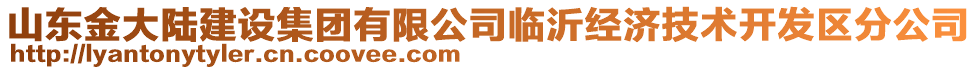 山东金大陆建设集团有限公司临沂经济技术开发区分公司
http://lyantonytyler.cn.coovee.com